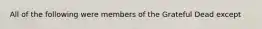 All of the following were members of the Grateful Dead except